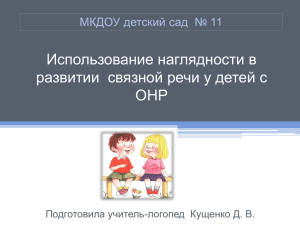 МКДОУ детский сад № 11

Использование наглядности в развитии связной речи у детей с ОНР

Подготовила учитель-логопед Кущенко Д. В.